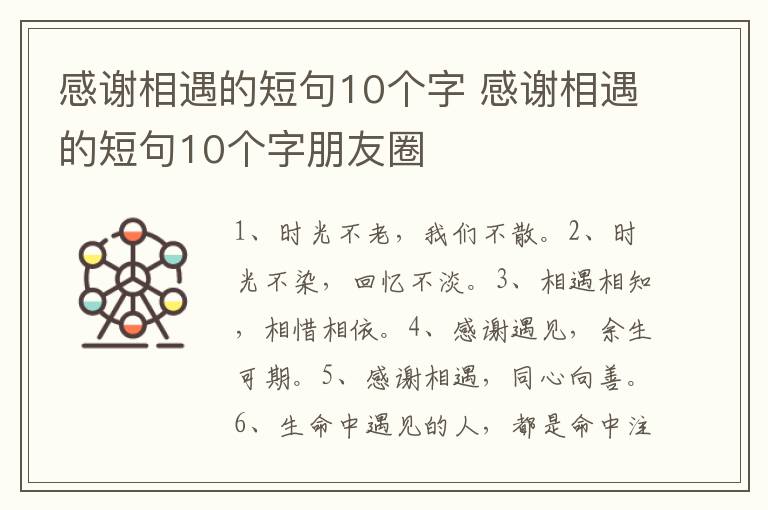 感谢相遇的短句10个字 感谢相遇的短句10个字朋友圈

1、时光不老，我们不散。2、时光不染，回忆不淡。3、相遇相知，相惜相依。4、感谢遇见，余生可期。5、感谢相遇，同心向善。6、生命中遇见的人，都是命中注